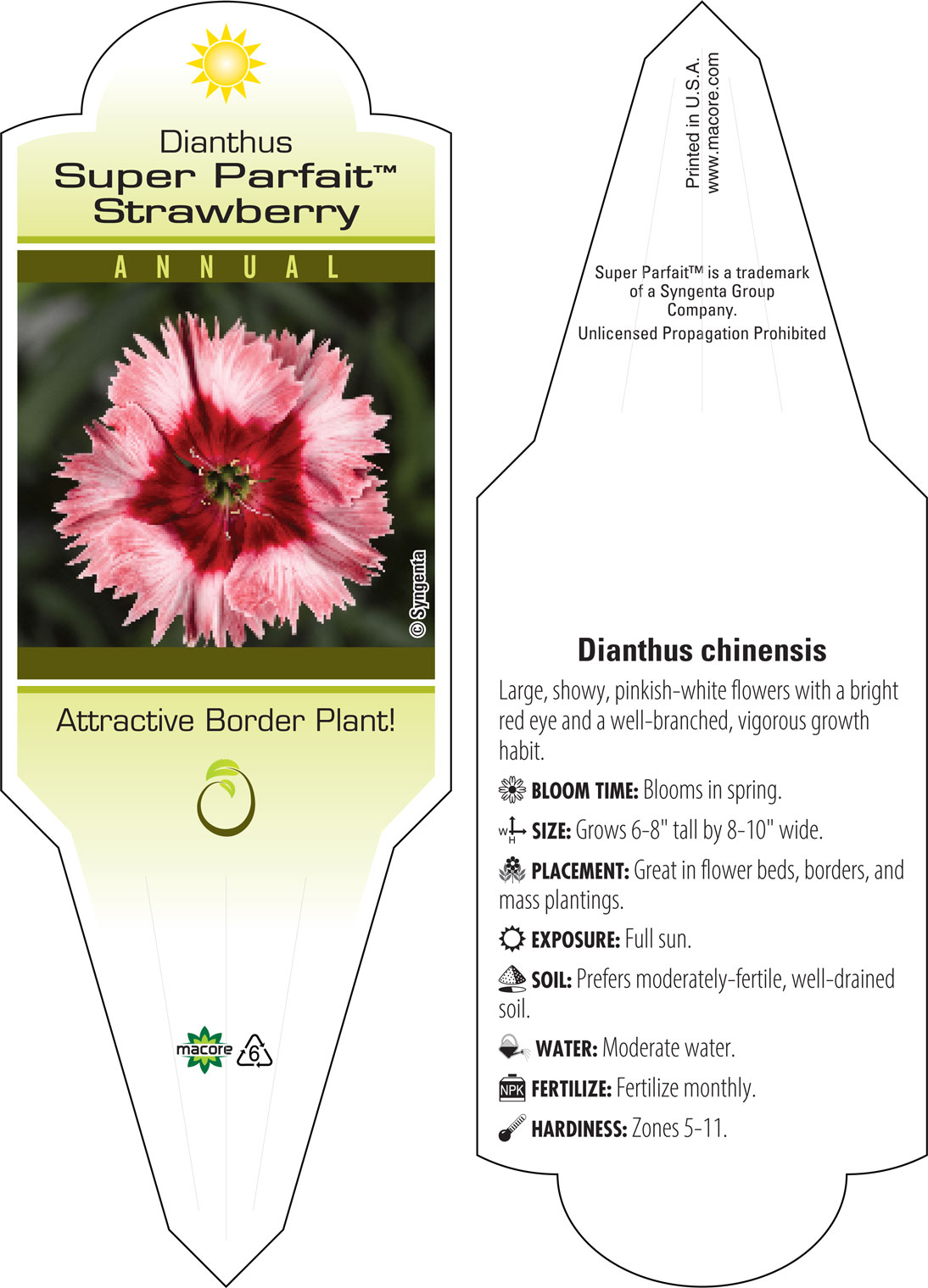 Dianthus
Super Parfait™
Strawberry

ANNUAL

© Syngenta

Attractive Border Plant!

macore 6

Printed in U.S.A.
www.macore.com

Super Parfait™ is a trademark of a Syngenta Group Company.
Unlicensed Propagation Prohibited

Dianthus chinensis

Large, showy, pinkish-white flowers with a bright red eye and a well-branched, vigorous growth habit.

BLOOM TIME: Blooms in spring.

W H SIZE: Grows 6-8" tall by 8-10" wide.

PLACEMENT: Great in flower beds, borders, and mass plantings.

EXPOSURE: Full sun.

SOIL: Prefers moderately-fertile, well-drained soil.

WATER: Moderate water.

NPK FERTILIZE: Fertilize monthly.

HARDINESS: Zones 5-11.